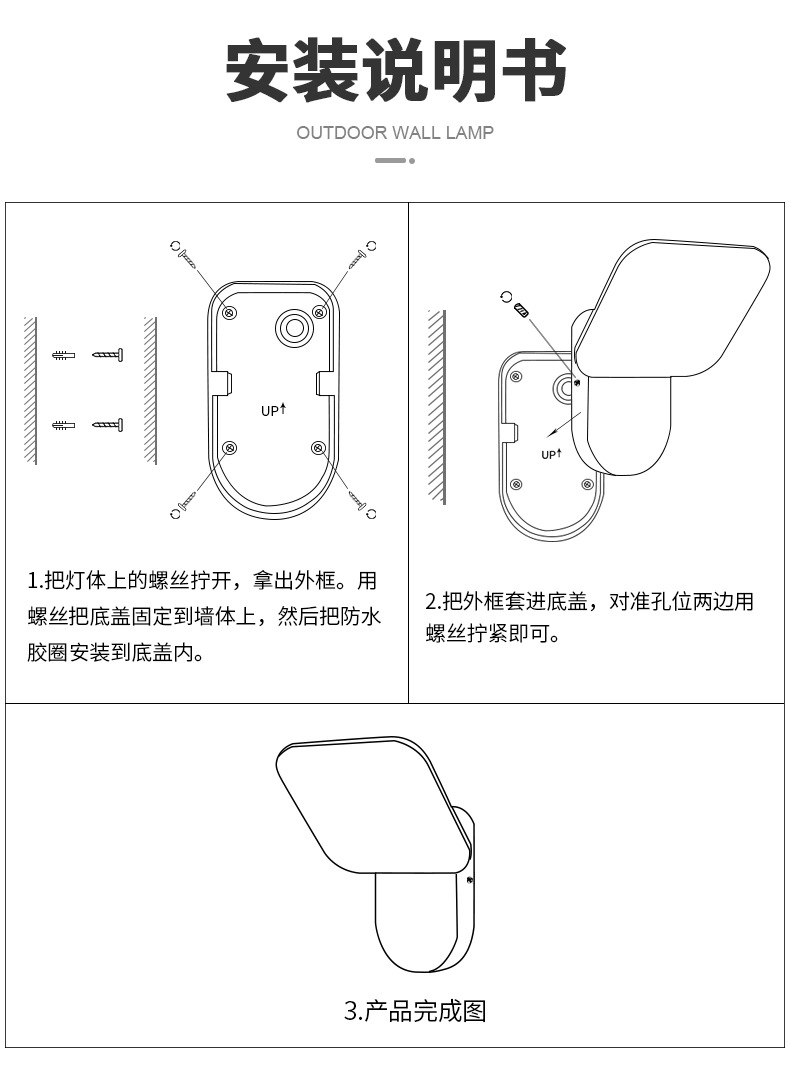 安装说明书

OUTDOOR WALL LAMP

UP↑

1.把灯体上的螺丝拧开，拿出外框。用螺丝把底盖固定到墙体上，然后把防水胶圈安装到底盖内。

UP↑

2.把外框套进底盖，对准孔位两边用螺丝拧紧即可。

3.产品完成图